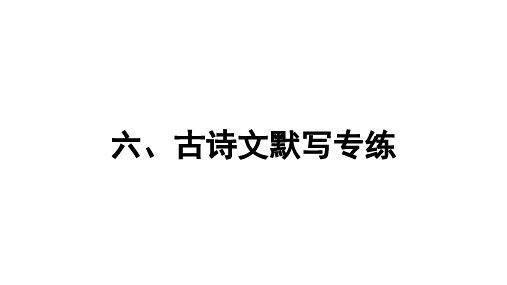 六、古诗文默写专练